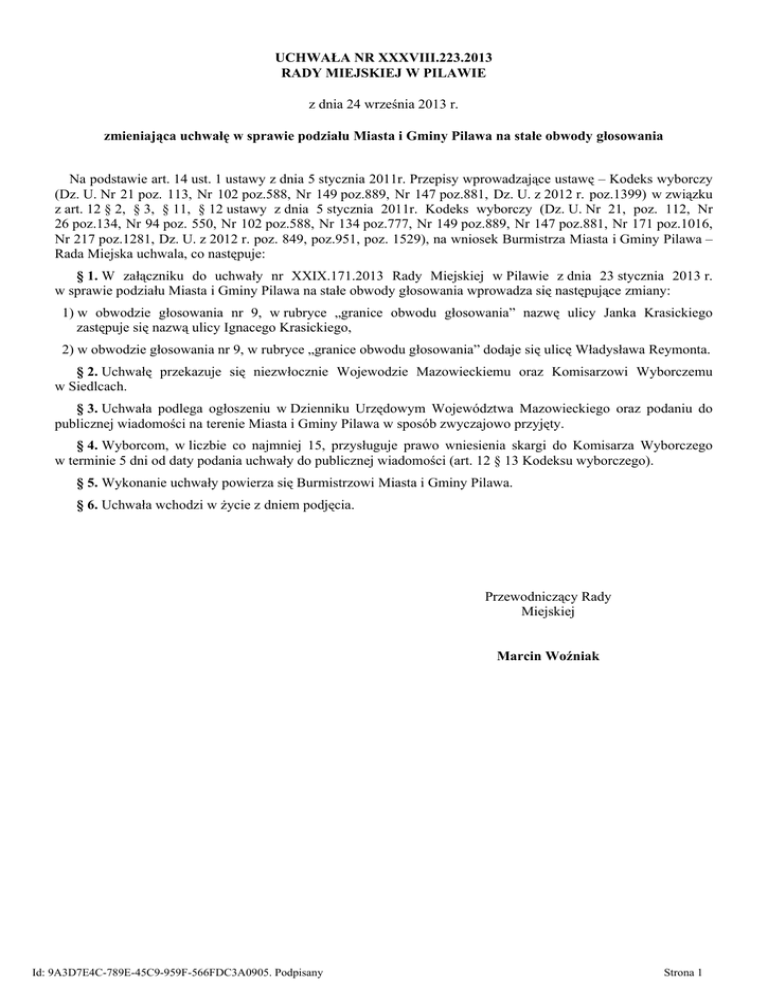 UCHWAŁA NR XXXVIII.223.2013
RADY MIEJSKIEJ W PILAWIE

z dnia 24 września 2013 r.

zmieniająca uchwałę w sprawie podziału Miasta i Gminy Pilawa na stałe obwody głosowania

Na podstawie art. 14 ust. 1 ustawy z dnia 5 stycznia 2011r. Przepisy wprowadzające ustawę – Kodeks wyborczy (Dz. U. Nr 21 poz. 113, Nr 102 poz.588, Nr 149 poz.889, Nr 147 poz.881, Dz. U. z 2012 r. poz.1399) w związku z art. 12 § 2, § 3, § 11, § 12 ustawy z dnia 5 stycznia 2011r. Kodeks wyborczy (Dz. U. Nr 21, poz. 112, Nr 26 poz.134, Nr 94 poz. 550, Nr 102 poz.588, Nr 134 poz.777, Nr 149 poz.889, Nr 147 poz.881, Nr 171 poz.1016, Nr 217 poz.1281, Dz. U. z 2012 r. poz. 849, poz.951, poz. 1529), na wniosek Burmistrza Miasta i Gminy Pilawa – Rada Miejska uchwala, co następuje:

§ 1. W załączniku do uchwały nr XXIX.171.2013 Rady Miejskiej w Pilawie z dnia 23 stycznia 2013 r. w sprawie podziału Miasta i Gminy Pilawa na stałe obwody głosowania wprowadza się następujące zmiany:

1) w obwodzie głosowania nr 9, w rubryce „granice obwodu głosowania” nazwę ulicy Janka Krasickiego zastępuje się nazwą ulicy Ignacego Krasickiego,

2) w obwodzie głosowania nr 9, w rubryce „granice obwodu głosowania” dodaje się ulicę Władysława Reymonta.

§ 2. Uchwałę przekazuje się niezwłocznie Wojewodzie Mazowieckiemu oraz Komisarzowi Wyborczemu w Siedlcach.

§ 3. Uchwała podlega ogłoszeniu w Dzienniku Urzędowym Województwa Mazowieckiego oraz podaniu do publicznej wiadomości na terenie Miasta i Gminy Pilawa w sposób zwyczajowo przyjęty.

§ 4. Wyborcom, w liczbie co najmniej 15, przysługuje prawo wniesienia skargi do Komisarza Wyborczego w terminie 5 dni od daty podania uchwały do publicznej wiadomości (art. 12 § 13 Kodeksu wyborczego).

§ 5. Wykonanie uchwały powierza się Burmistrzowi Miasta i Gminy Pilawa.

§ 6. Uchwała wchodzi w życie z dniem podjęcia.

Przewodniczący Rady Miejskiej

Marcin Woźniak

Id: 9A3D7E4C-789E-45C9-959F-566FDC3A0905. Podpisany

Strona 1